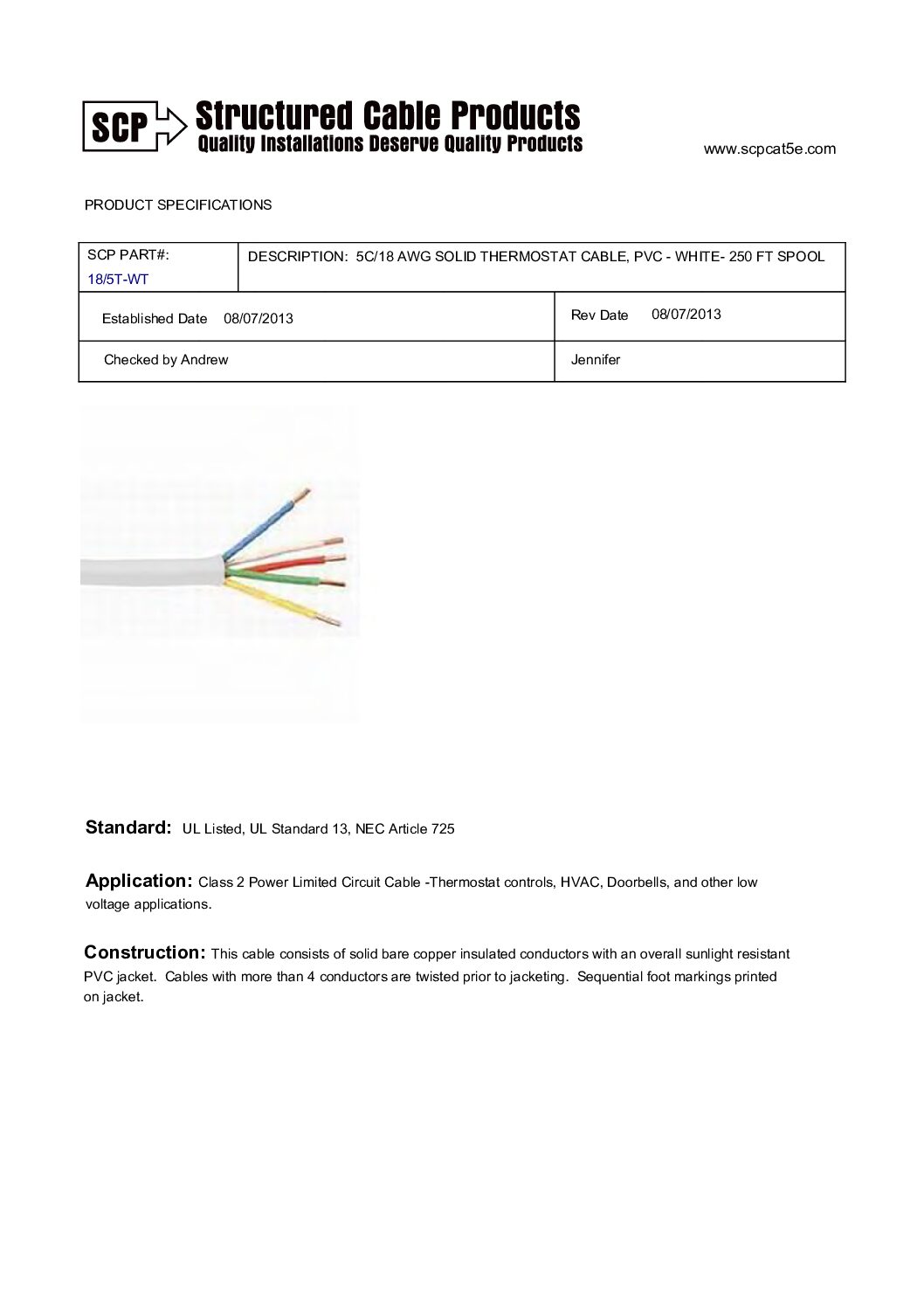 SCP Structured Cable Products
Quality Installations Deserve Quality Products

www.scpcat5e.com

PRODUCT SPECIFICATIONS

| SCP PART#: 18/5T-WT | DESCRIPTION: 5C/18 AWG SOLID THERMOSTAT CABLE, PVC - WHITE- 250 FT SPOOL |
|---|---|
| Established Date 08/07/2013 | Rev Date 08/07/2013 |
| Checked by Andrew | Jennifer |

Standard: UL Listed, UL Standard 13, NEC Article 725

Application: Class 2 Power Limited Circuit Cable -Thermostat controls, HVAC, Doorbells, and other low voltage applications.

Construction: This cable consists of solid bare copper insulated conductors with an overall sunlight resistant PVC jacket. Cables with more than 4 conductors are twisted prior to jacketing. Sequential foot markings printed on jacket.